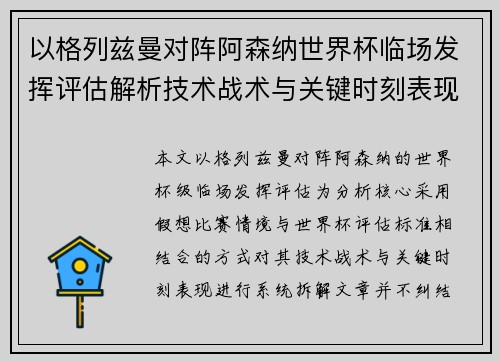 以格列兹曼对阵阿森纳世界杯临场发挥评估解析技术战术与关键时刻表现

本文以格列兹曼对阵阿森纳的世界杯级临场发挥评估为分析核心采用假想比赛情境与世界杯评估标准相结合的方式对其技术战术与关键时刻表现进行系统拆解文章并不纠结